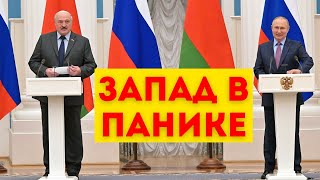 ЗАПАД В ПАНИКЕ